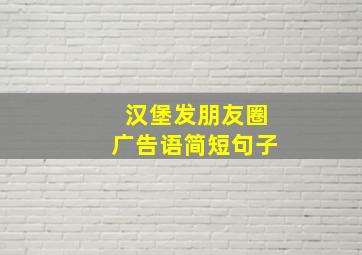 汉堡发朋友圈
广告语简短句子